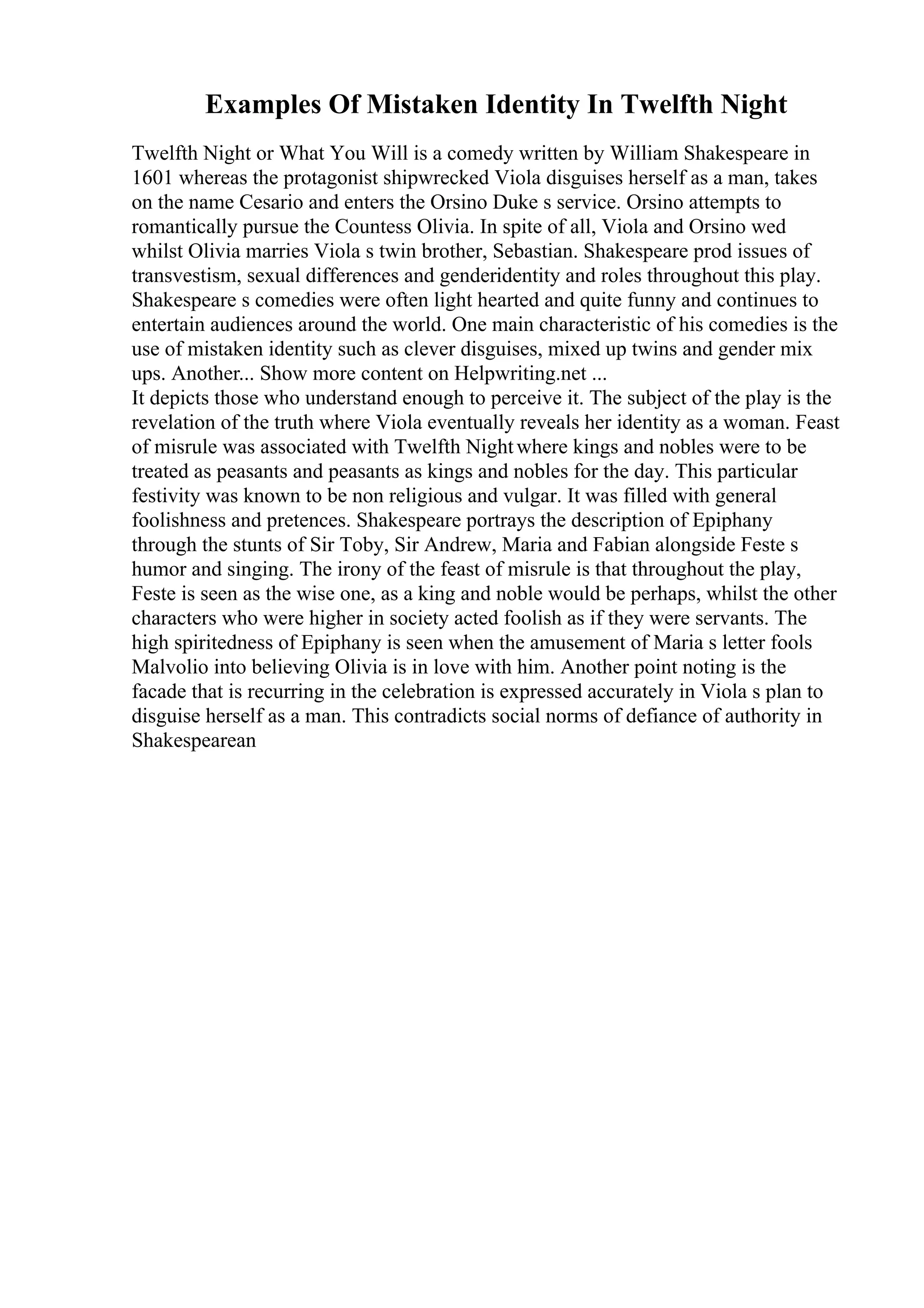 Examples Of Mistaken Identity In Twelfth Night

Twelfth Night or What You Will is a comedy written by William Shakespeare in 1601 whereas the protagonist shipwrecked Viola disguises herself as a man, takes on the name Cesario and enters the Orsino Duke s service. Orsino attempts to romantically pursue the Countess Olivia. In spite of all, Viola and Orsino wed whilst Olivia marries Viola s twin brother, Sebastian. Shakespeare prod issues of transvestism, sexual differences and genderidentity and roles throughout this play. Shakespeare s comedies were often light hearted and quite funny and continues to entertain audiences around the world. One main characteristic of his comedies is the use of mistaken identity such as clever disguises, mixed up twins and gender mix ups. Another... Show more content on Helpwriting.net ...
It depicts those who understand enough to perceive it. The subject of the play is the revelation of the truth where Viola eventually reveals her identity as a woman. Feast of misrule was associated with Twelfth Night where kings and nobles were to be treated as peasants and peasants as kings and nobles for the day. This particular festivity was known to be non religious and vulgar. It was filled with general foolishness and pretences. Shakespeare portrays the description of Epiphany through the stunts of Sir Toby, Sir Andrew, Maria and Fabian alongside Feste s humor and singing. The irony of the feast of misrule is that throughout the play, Feste is seen as the wise one, as a king and noble would be perhaps, whilst the other characters who were higher in society acted foolish as if they were servants. The high spiritedness of Epiphany is seen when the amusement of Maria s letter fools Malvolio into believing Olivia is in love with him. Another point noting is the facade that is recurring in the celebration is expressed accurately in Viola s plan to disguise herself as a man. This contradicts social norms of defiance of authority in Shakespearean